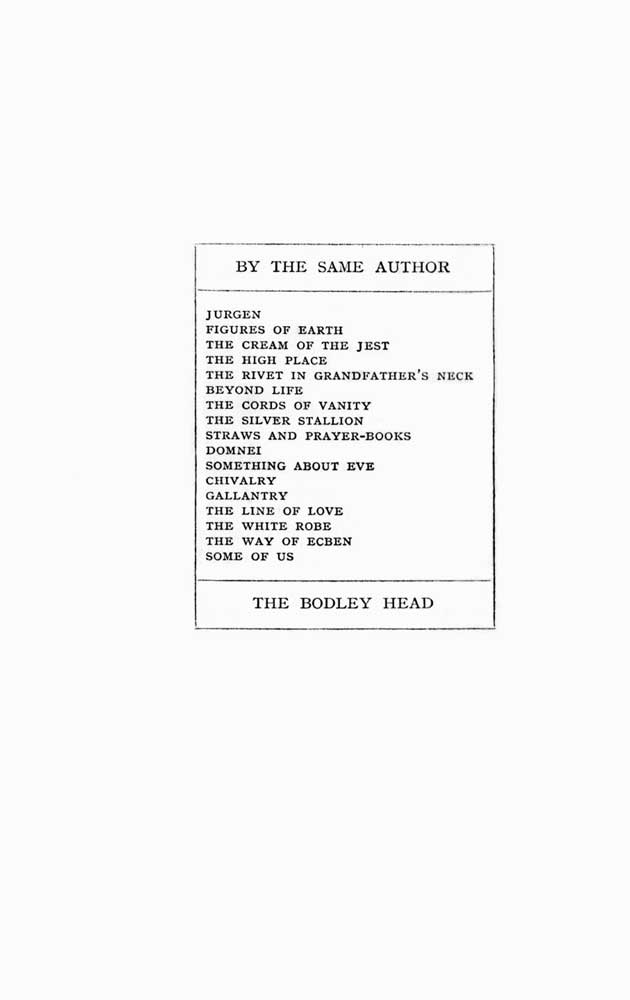 BY THE SAME AUTHOR

JURGEN
FIGURES OF EARTH
THE CREAM OF THE JEST
THE HIGH PLACE
THE RIVET IN GRANDFATHER'S NECK
BEYOND LIFE
THE CORDS OF VANITY
THE SILVER STALLION
STRAWS AND PRAYER-BOOKS
DOMNEI
SOMETHING ABOUT EVE
CHIVALRY
GALLANTRY
THE LINE OF LOVE
THE WHITE ROBE
THE WAY OF ECBEN
SOME OF US

THE BODLEY HEAD